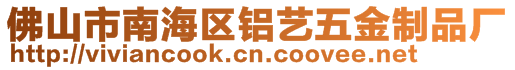 佛山市南海区铝艺五金制品厂
http://viviancook.cn.coovee.net